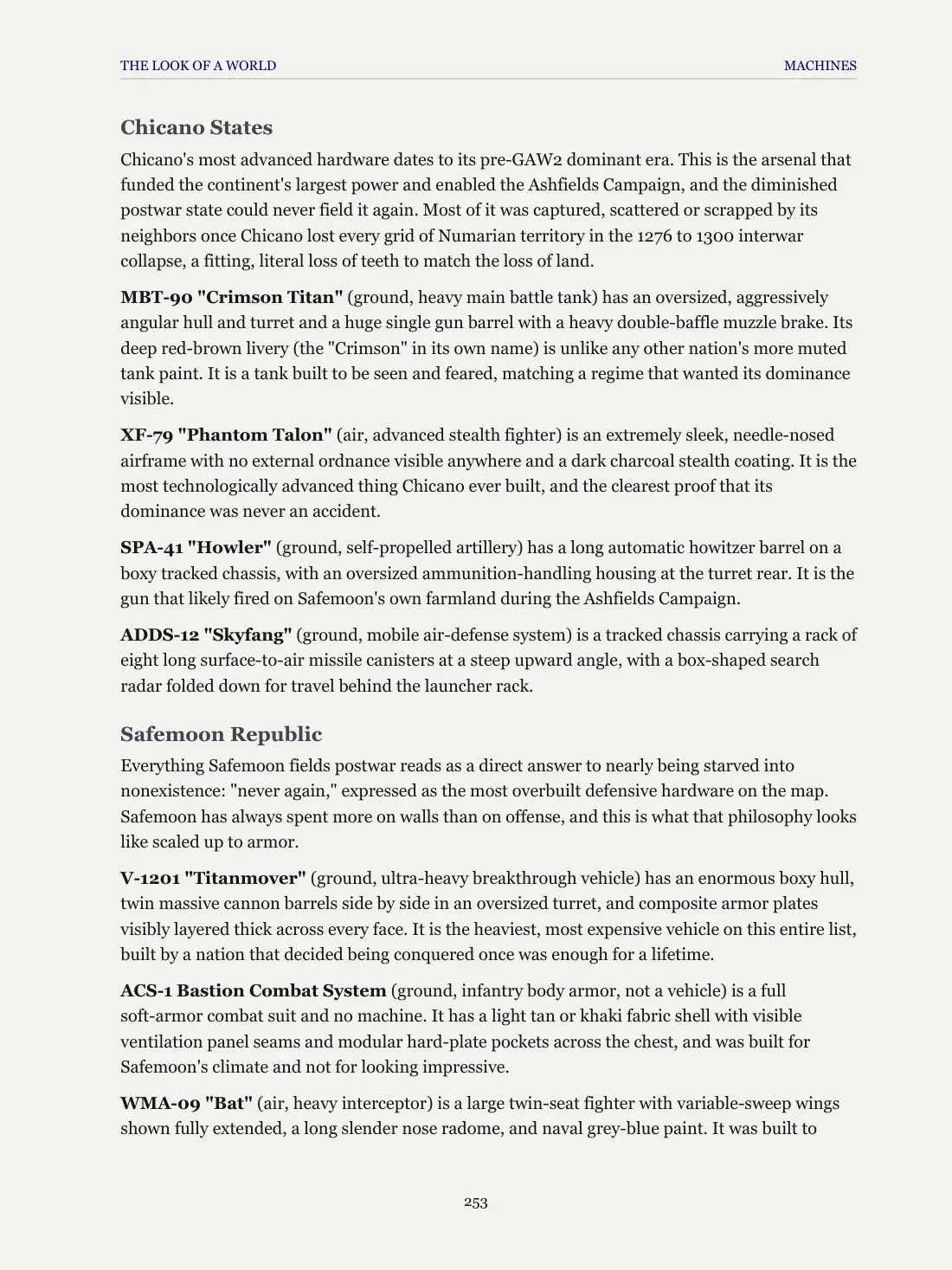 THE LOOK OF A WORLD
MACHINES

Chicano States

Chicano's most advanced hardware dates to its pre-GAW2 dominant era. This is the arsenal that funded the continent's largest power and enabled the Ashfields Campaign, and the diminished postwar state could never field it again. Most of it was captured, scattered or scrapped by its neighbors once Chicano lost every grid of Numarian territory in the 1276 to 1300 interwar collapse, a fitting, literal loss of teeth to match the loss of land.

MBT-90 "Crimson Titan" (ground, heavy main battle tank) has an oversized, aggressively angular hull and turret and a huge single gun barrel with a heavy double-baffle muzzle brake. Its deep red-brown livery (the "Crimson" in its own name) is unlike any other nation's more muted tank paint. It is a tank built to be seen and feared, matching a regime that wanted its dominance visible.

XF-79 "Phantom Talon" (air, advanced stealth fighter) is an extremely sleek, needle-nosed airframe with no external ordnance visible anywhere and a dark charcoal stealth coating. It is the most technologically advanced thing Chicano ever built, and the clearest proof that its dominance was never an accident.

SPA-41 "Howler" (ground, self-propelled artillery) has a long automatic howitzer barrel on a boxy tracked chassis, with an oversized ammunition-handling housing at the turret rear. It is the gun that likely fired on Safemoon's own farmland during the Ashfields Campaign.

ADDS-12 "Skyfang" (ground, mobile air-defense system) is a tracked chassis carrying a rack of eight long surface-to-air missile canisters at a steep upward angle, with a box-shaped search radar folded down for travel behind the launcher rack.

Safemoon Republic

Everything Safemoon fields postwar reads as a direct answer to nearly being starved into nonexistence: "never again," expressed as the most overbuilt defensive hardware on the map. Safemoon has always spent more on walls than on offense, and this is what that philosophy looks like scaled up to armor.

V-1201 "Titanmover" (ground, ultra-heavy breakthrough vehicle) has an enormous boxy hull, twin massive cannon barrels side by side in an oversized turret, and composite armor plates visibly layered thick across every face. It is the heaviest, most expensive vehicle on this entire list, built by a nation that decided being conquered once was enough for a lifetime.

ACS-1 Bastion Combat System (ground, infantry body armor, not a vehicle) is a full soft-armor combat suit and no machine. It has a light tan or khaki fabric shell with visible ventilation panel seams and modular hard-plate pockets across the chest, and was built for Safemoon's climate and not for looking impressive.

WMA-09 "Bat" (air, heavy interceptor) is a large twin-seat fighter with variable-sweep wings shown fully extended, a long slender nose radome, and naval grey-blue paint. It was built to

253